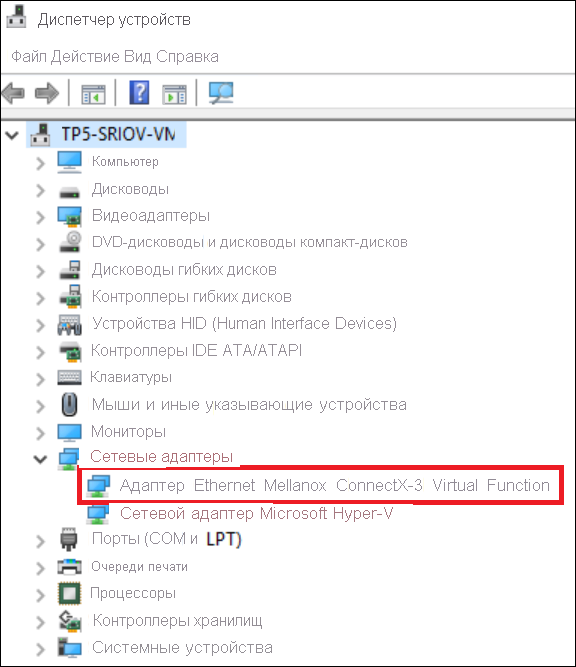 Диспетчер устройств

Файл Действие Вид Справка

TP5-SRIOV-VM
Компьютер
Дисководы
Видеоадаптеры
DVD-дисководы и дисководы компакт-дисков
Дисководы гибких дисков
Контроллеры гибких дисков
Устройства HID (Human Interface Devices)
Контроллеры IDE ATA/ATAPI
Клавиатуры
Мыши и иные указывающие устройства
Мониторы
Сетевые адаптеры
Адаптер Ethernet Mellanox ConnectX-3 Virtual Function
Сетевой адаптер Microsoft Hyper-V
Порты (COM и LPT)
Очереди печати
Процессоры
Контроллеры хранилищ
Системные устройства